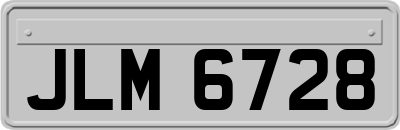 JLM 6728